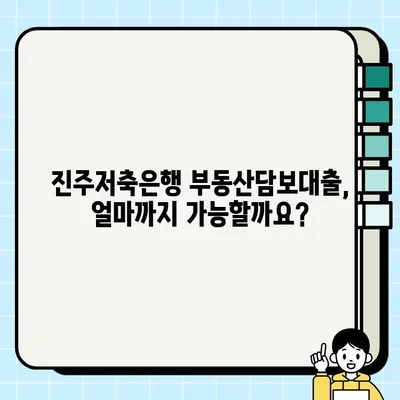 진주저축은행 부동산담보대출, 얼마까지 가능할까요?